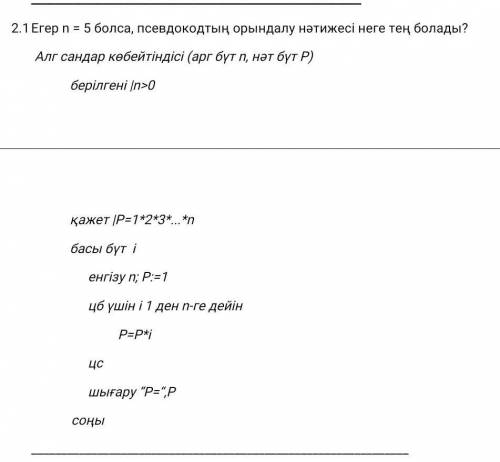 2.1 Егер n = 5 болса, псевдокодтың орындалу нәтижесі неге тең болады?

Алг сандар көбейтіндісі (арг бүт n, нәт бүт P)

берілгені |n>0

қажет |P=1*2*3*...*n

басы бүт i

енгізу n; P:=1

цб үшін i 1 ден n-ге дейін

P=P*i

цс

шығару "P=",P

соңы